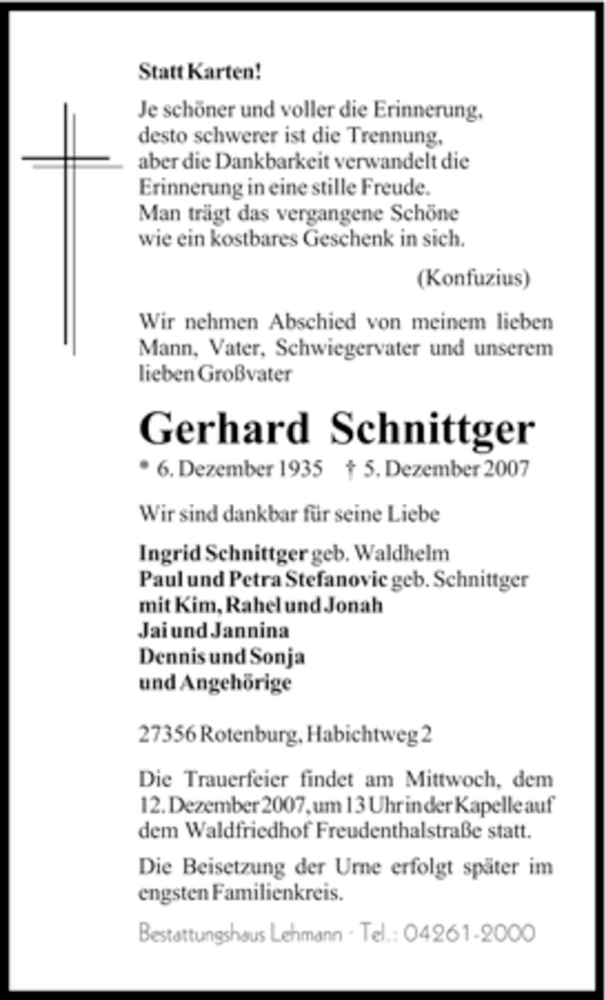 Statt Karten!

Je schöner und voller die Erinnerung, desto schwerer ist die Trennung, aber die Dankbarkeit verwandelt die Erinnerung in eine stille Freude. Man trägt das vergangene Schöne wie ein kostbares Geschenk in sich.

(Konfuzius)

Wir nehmen Abschied von meinem lieben Mann, Vater, Schwiegervater und unserem lieben Großvater

Gerhard Schnittger

* 6. Dezember 1935 † 5. Dezember 2007

Wir sind dankbar für seine Liebe

Ingrid Schnittger geb. Waldhelm
Paul und Petra Stefanovic geb. Schnittger
mit Kim, Rahel und Jonah
Jai und Jannina
Dennis und Sonja
und Angehörige

27356 Rotenburg, Habichtweg 2

Die Trauerfeier findet am Mittwoch, dem 12. Dezember 2007, um 13 Uhr in der Kapelle auf dem Waldfriedhof Freudenthalstraße statt.

Die Beisetzung der Urne erfolgt später im engsten Familienkreis.

Bestattungshaus Lehmann · Tel.: 04261-2000